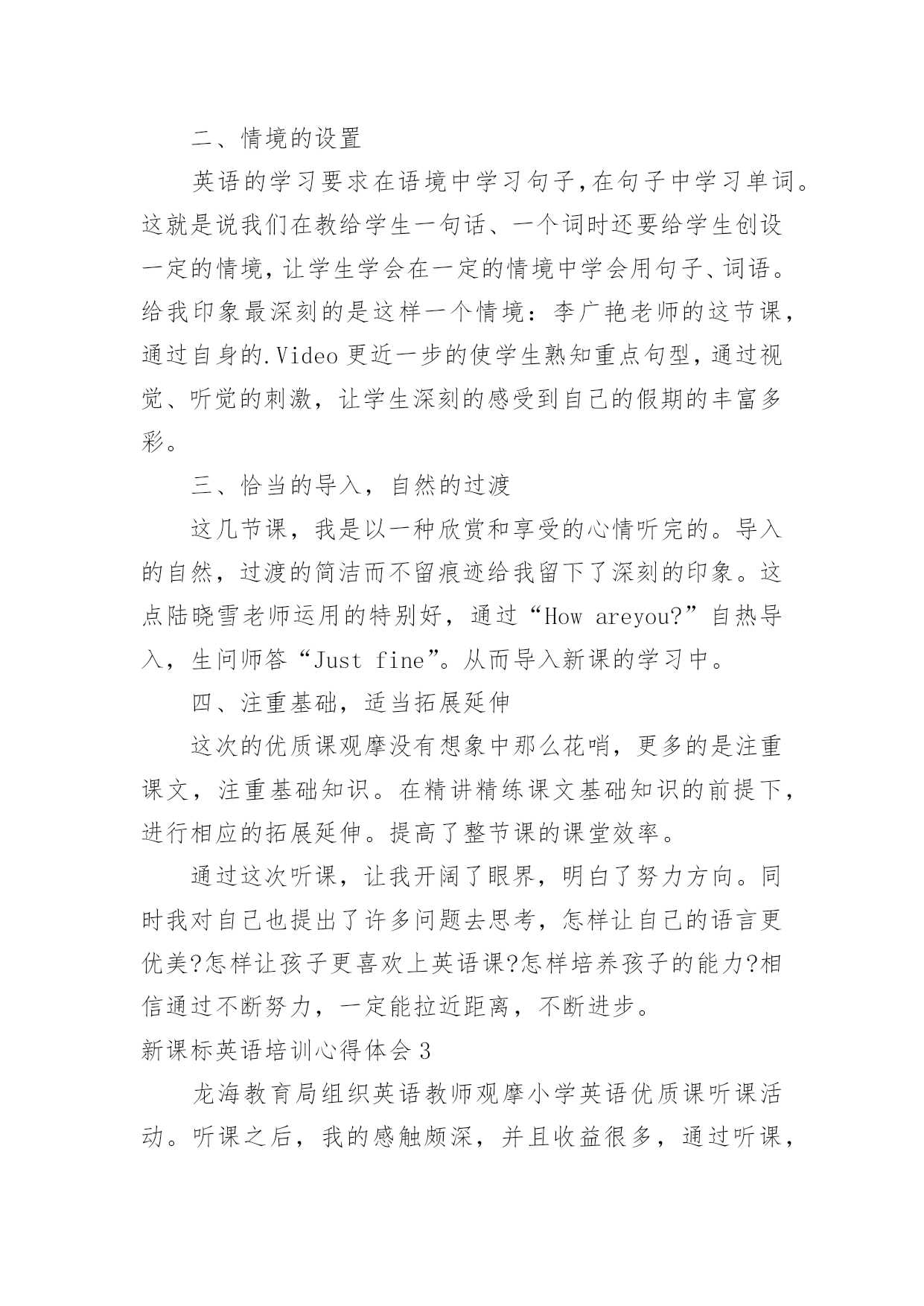 二、情境的设置

英语的学习要求在语境中学习句子,在句子中学习单词。这就是说我们在教给学生一句话、一个词时还要给学生创设一定的情境,让学生学会在一定的情境中学会用句子、词语。给我印象最深刻的是这样一个情境：李广艳老师的这节课，通过自身的.Video更近一步的使学生熟知重点句型，通过视觉、听觉的刺激，让学生深刻的感受到自己的假期的丰富多彩。

三、恰当的导入，自然的过渡

这几节课，我是以一种欣赏和享受的心情听完的。导入的自然，过渡的简洁而不留痕迹给我留下了深刻的印象。这点陆晓雪老师运用的特别好，通过“How areyou?”自热导入，生问师答“Just fine”。从而导入新课的学习中。

四、注重基础，适当拓展延伸

这次的优质课观摩没有想象中那么花哨，更多的是注重课文，注重基础知识。在精讲精练课文基础知识的前提下，进行相应的拓展延伸。提高了整节课的课堂效率。

通过这次听课，让我开阔了眼界，明白了努力方向。同时我对自己也提出了许多问题去思考，怎样让自己的语言更优美?怎样让孩子更喜欢上英语课?怎样培养孩子的能力?相信通过不断努力，一定能拉近距离，不断进步。

新课标英语培训心得体会3

龙海教育局组织英语教师观摩小学英语优质课听课活动。听课之后，我的感触颇深，并且收益很多，通过听课，